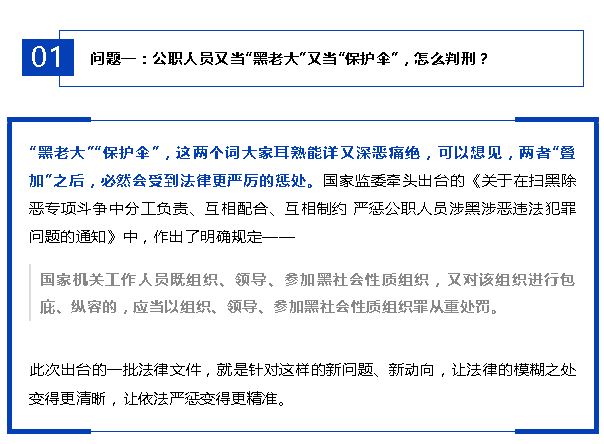 01

问题一：公职人员又当“黑老大”又当“保护伞”，怎么判刑？

“黑老大”“保护伞”，这两个词大家耳熟能详又深恶痛绝，可以想见，两者“叠加”之后，必然会受到法律更严厉的惩处。国家监委牵头出台的《关于在扫黑除恶专项斗争中分工负责、互相配合、互相制约 严惩公职人员涉黑涉恶违法犯罪问题的通知》中，作出了明确规定——

国家机关工作人员既组织、领导、参加黑社会性质组织，又对该组织进行包庇、纵容的，应当以组织、领导、参加黑社会性质组织罪从重处罚。

此次出台的一批法律文件，就是针对这样的新问题、新动向，让法律的模糊之处变得更清晰，让依法严惩变得更精准。